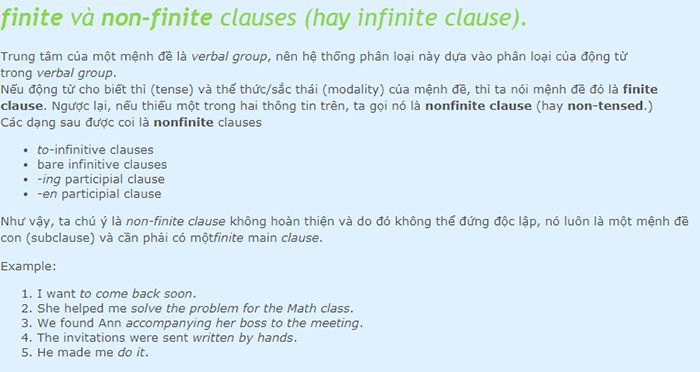 finite và non-finite clauses (hay infinite clause).

Trung tâm của một mệnh đề là verbal group, nên hệ thống phân loại này dựa vào phân loại của động từ trong verbal group.
Nếu động từ cho biết thì (tense) và thể thức/sắc thái (modality) của mệnh đề, thì ta nói mệnh đề đó là finite clause. Ngược lại, nếu thiếu một trong hai thông tin trên, ta gọi nó là nonfinite clause (hay non-tensed.)
Các dạng sau được coi là nonfinite clauses

- to-infinitive clauses
- bare infinitive clauses
- -ing participial clause
- -en participial clause

Như vậy, ta chú ý là non-finite clause không hoàn thiện và do đó không thể đứng độc lập, nó luôn là một mệnh đề con (subclause) và cần phải có mộtfinite main clause.

Example:

1. I want to come back soon.
2. She helped me solve the problem for the Math class.
3. We found Ann accompanying her boss to the meeting.
4. The invitations were sent written by hands.
5. He made me do it.